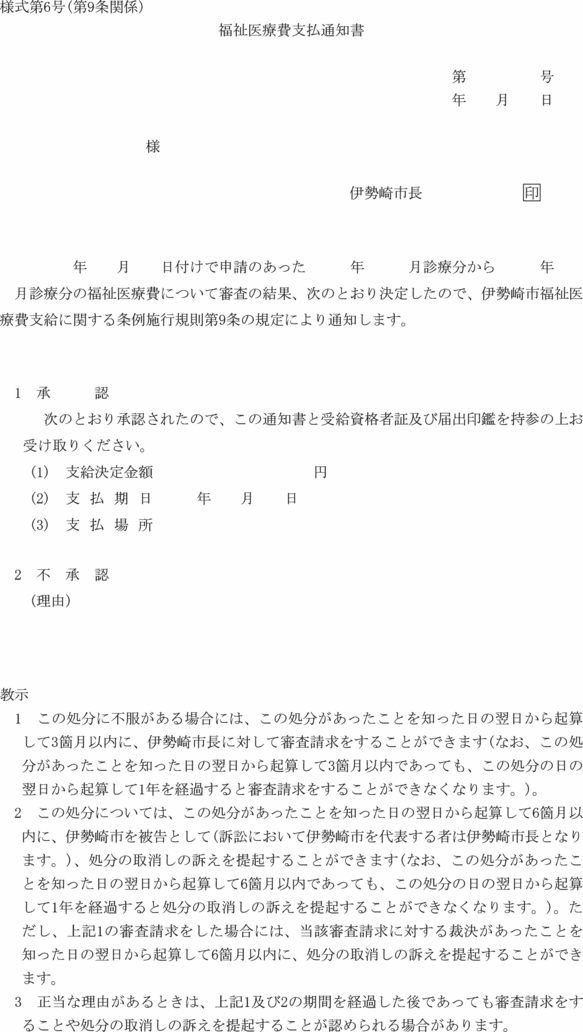 様式第6号(第9条関係)

福祉医療費支払通知書

第　　　　号
年　　月　　日

様

伊勢崎市長　　　　　印

年　　月　　日付けで申請のあった　　　年　　　月診療分から　　　年　　月診療分の福祉医療費について審査の結果、次のとおり決定したので、伊勢崎市福祉医療費支給に関する条例施行規則第9条の規定により通知します。

1　承　　　認

次のとおり承認されたので、この通知書と受給資格者証及び届出印鑑を持参の上お受け取りください。

(1)　支給決定金額　　　　　　　　　　円

(2)　支 払 期 日　　　年　　月　　日

(3)　支 払 場 所

2　不　承　認

(理由)

教示

1　この処分に不服がある場合には、この処分があったことを知った日の翌日から起算して3箇月以内に、伊勢崎市長に対して審査請求をすることができます(なお、この処分があったことを知った日の翌日から起算して3箇月以内であっても、この処分の日の翌日から起算して1年を経過すると審査請求をすることができなくなります。)。

2　この処分については、この処分があったことを知った日の翌日から起算して6箇月以内に、伊勢崎市を被告として(訴訟において伊勢崎市を代表する者は伊勢崎市長となります。)、処分の取消しの訴えを提起することができます(なお、この処分があったことを知った日の翌日から起算して6箇月以内であっても、この処分の日の翌日から起算して1年を経過すると処分の取消しの訴えを提起することができなくなります。)。ただし、上記1の審査請求をした場合には、当該審査請求に対する裁決があったことを知った日の翌日から起算して6箇月以内に、処分の取消しの訴えを提起することができます。

3　正当な理由があるときは、上記1及び2の期間を経過した後であっても審査請求をすることや処分の取消しの訴えを提起することが認められる場合があります。